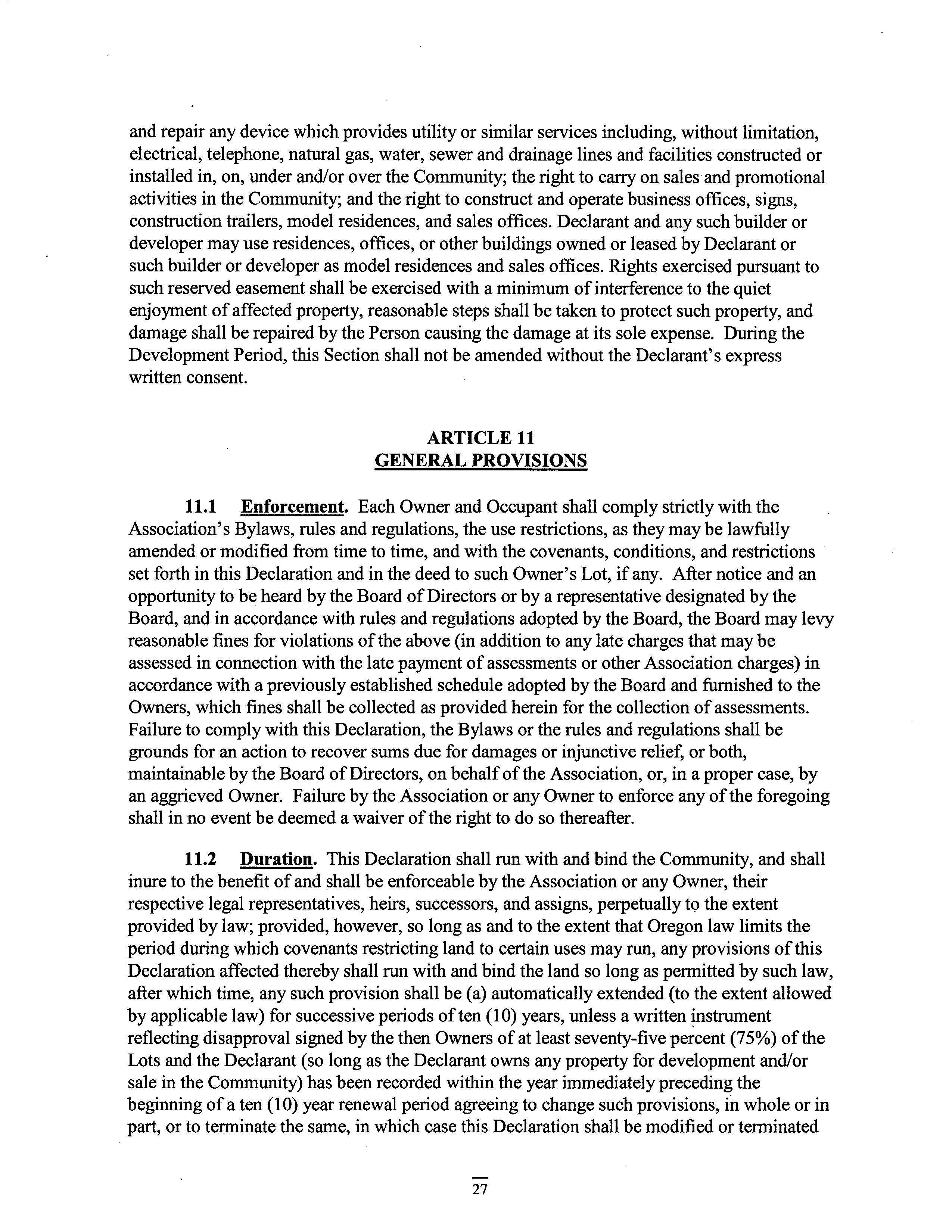 and repair any device which provides utility or similar services including, without limitation, electrical, telephone, natural gas, water, sewer and drainage lines and facilities constructed or installed in, on, under and/or over the Community; the right to carry on sales and promotional activities in the Community; and the right to construct and operate business offices, signs, construction trailers, model residences, and sales offices. Declarant and any such builder or developer may use residences, offices, or other buildings owned or leased by Declarant or such builder or developer as model residences and sales offices. Rights exercised pursuant to such reserved easement shall be exercised with a minimum of interference to the quiet enjoyment of affected property, reasonable steps shall be taken to protect such property, and damage shall be repaired by the Person causing the damage at its sole expense. During the Development Period, this Section shall not be amended without the Declarant's express written consent.

ARTICLE 11
GENERAL PROVISIONS

11.1 Enforcement. Each Owner and Occupant shall comply strictly with the Association's Bylaws, rules and regulations, the use restrictions, as they may be lawfully amended or modified from time to time, and with the covenants, conditions, and restrictions set forth in this Declaration and in the deed to such Owner's Lot, if any. After notice and an opportunity to be heard by the Board of Directors or by a representative designated by the Board, and in accordance with rules and regulations adopted by the Board, the Board may levy reasonable fines for violations of the above (in addition to any late charges that may be assessed in connection with the late payment of assessments or other Association charges) in accordance with a previously established schedule adopted by the Board and furnished to the Owners, which fines shall be collected as provided herein for the collection of assessments. Failure to comply with this Declaration, the Bylaws or the rules and regulations shall be grounds for an action to recover sums due for damages or injunctive relief, or both, maintainable by the Board of Directors, on behalf of the Association, or, in a proper case, by an aggrieved Owner. Failure by the Association or any Owner to enforce any of the foregoing shall in no event be deemed a waiver of the right to do so thereafter.

11.2 Duration. This Declaration shall run with and bind the Community, and shall inure to the benefit of and shall be enforceable by the Association or any Owner, their respective legal representatives, heirs, successors, and assigns, perpetually to the extent provided by law; provided, however, so long as and to the extent that Oregon law limits the period during which covenants restricting land to certain uses may run, any provisions of this Declaration affected thereby shall run with and bind the land so long as permitted by such law, after which time, any such provision shall be (a) automatically extended (to the extent allowed by applicable law) for successive periods of ten (10) years, unless a written instrument reflecting disapproval signed by the then Owners of at least seventy-five percent (75%) of the Lots and the Declarant (so long as the Declarant owns any property for development and/or sale in the Community) has been recorded within the year immediately preceding the beginning of a ten (10) year renewal period agreeing to change such provisions, in whole or in part, or to terminate the same, in which case this Declaration shall be modified or terminated

27